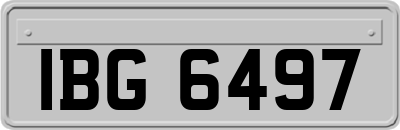 IBG 6497